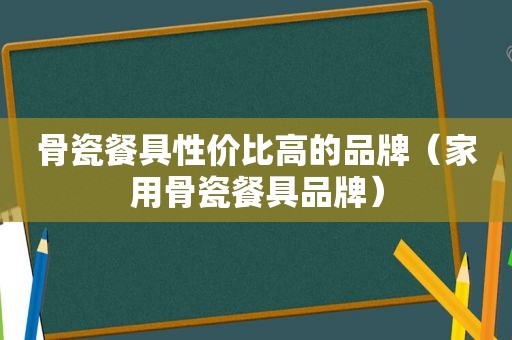 骨瓷餐具性价比高的品牌（家用骨瓷餐具品牌）